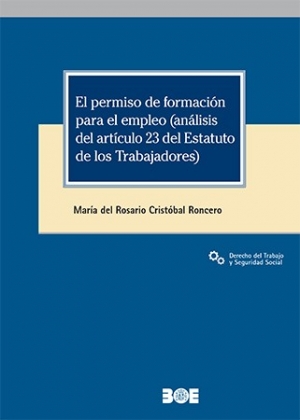 El permiso de formación para el empleo (análisis del artículo 23 del Estatuto de los Trabajadores)

María del Rosario Cristóbal Roncero

Derecho del Trabajo y Seguridad Social

BOE